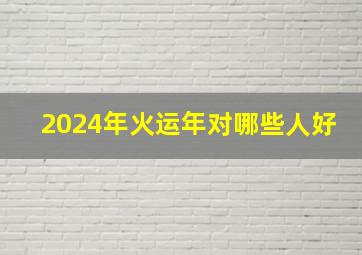 2024年火运年对哪些人好